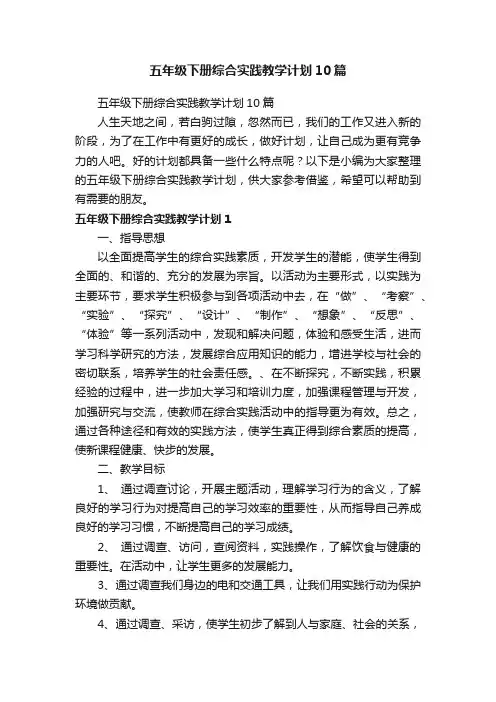 五年级下册综合实践教学计划10篇

五年级下册综合实践教学计划10篇

人生天地之间，若白驹过隙，忽然而已，我们的工作又进入新的阶段，为了在工作中有更好的成长，做好计划，让自己成为更有竞争力的人吧。好的计划都具备一些什么特点呢？以下是小编为大家整理的五年级下册综合实践教学计划，供大家参考借鉴，希望可以帮助到有需要的朋友。

五年级下册综合实践教学计划1

一、指导思想

以全面提高学生的综合实践素质，开发学生的潜能，使学生得到全面的、和谐的、充分的发展为宗旨。以活动为主要形式，以实践为主要环节，要求学生积极参与到各项活动中去，在“做”、“考察”、“实验”、“探究”、“设计”、“制作”、“想象”、“反思”、“体验”等一系列活动中，发现和解决问题，体验和感受生活，进而学习科学研究的方法，发展综合应用知识的能力，增进学校与社会的密切联系，培养学生的社会责任感。、在不断探究，不断实践，积累经验的过程中，进一步加大学习和培训力度，加强课程管理与开发，加强研究与交流，使教师在综合实践活动中的指导更为有效。总之，通过各种途径和有效的实践方法，使学生真正得到综合素质的提高，使新课程健康、快步的发展。

二、教学目标

1、 通过调查讨论，开展主题活动，理解学习行为的含义，了解良好的学习行为对提高自己的学习效率的重要性，从而指导自己养成良好的学习习惯，不断提高自己的学习成绩。

2、 通过调查、访问，查阅资料，实践操作，了解饮食与健康的重要性。在活动中，让学生更多的发展能力。

3、通过调查我们身边的电和交通工具，让我们用实践行动为保护环境做贡献。

4、通过调查、采访，使学生初步了解到人与家庭、社会的关系，